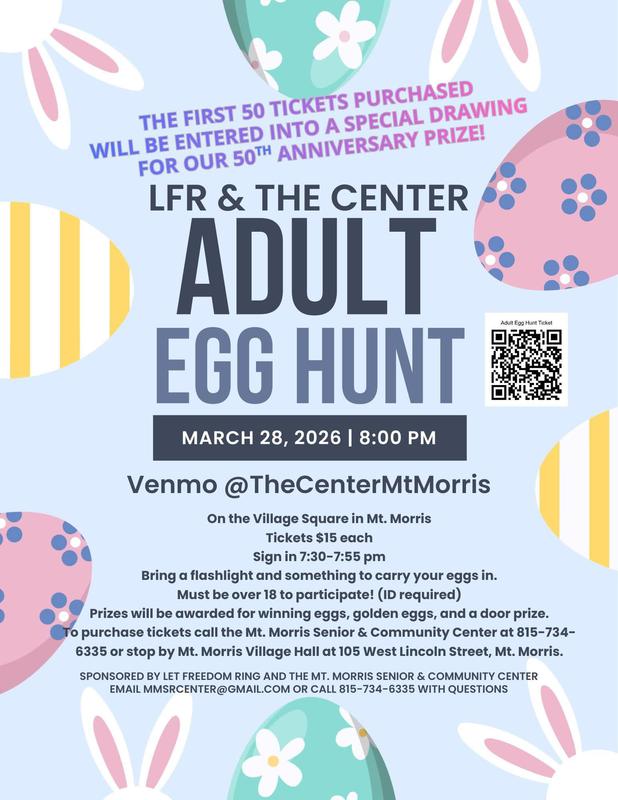 THE FIRST 50 TICKETS PURCHASED WILL BE ENTERED INTO A SPECIAL DRAWING FOR OUR 50$^{TH}$ ANNIVERSARY PRIZE!

LFR & THE CENTER

ADULT

EGG HUNT

Adult Egg Hunt Ticket

MARCH 28, 2026 | 8:00 PM

Venmo @TheCenterMtMorris

On the Village Square in Mt. Morris
Tickets $15 each
Sign in 7:30-7:55 pm
Bring a flashlight and something to carry your eggs in.
Must be over 18 to participate! (ID required)
Prizes will be awarded for winning eggs, golden eggs, and a door prize.
To purchase tickets call the Mt. Morris Senior & Community Center at 815-734-6335 or stop by Mt. Morris Village Hall at 105 West Lincoln Street, Mt. Morris.

SPONSORED BY LET FREEDOM RING AND THE MT. MORRIS SENIOR & COMMUNITY CENTER
EMAIL MMSRCENTER@GMAIL.COM OR CALL 815-734-6335 WITH QUESTIONS